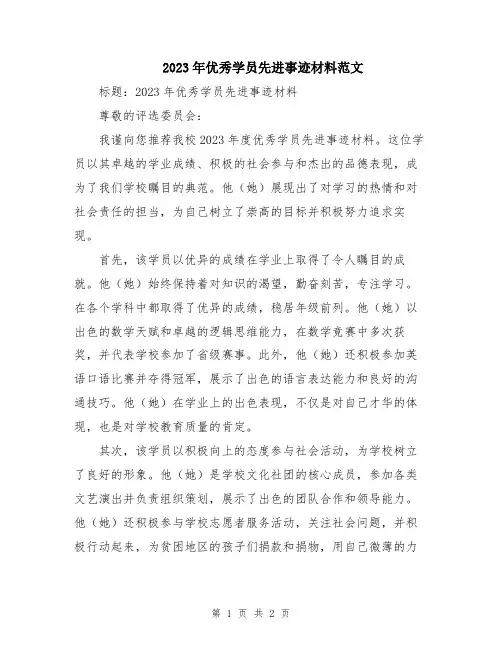 2023年优秀学员先进事迹材料范文

标题：2023年优秀学员先进事迹材料

尊敬的评选委员会：

我谨向您推荐我校2023年度优秀学员先进事迹材料。这位学员以其卓越的学业成绩、积极的社会参与和杰出的品德表现，成为了我们学校瞩目的典范。他（她）展现出了对学习的热情和对社会责任的担当，为自己树立了崇高的目标并积极努力追求实现。

首先，该学员以优异的成绩在学业上取得了令人瞩目的成就。他（她）始终保持着对知识的渴望，勤奋刻苦，专注学习。在各个学科中都取得了优异的成绩，稳居年级前列。他（她）以出色的数学天赋和卓越的逻辑思维能力，在数学竞赛中多次获奖，并代表学校参加了省级赛事。此外，他（她）还积极参加英语口语比赛并夺得冠军，展示了出色的语言表达能力和良好的沟通技巧。他（她）在学业上的出色表现，不仅是对自己才华的体现，也是对学校教育质量的肯定。

其次，该学员以积极向上的态度参与社会活动，为学校树立了良好的形象。他（她）是学校文化社团的核心成员，参加各类文艺演出并负责组织策划，展示了出色的团队合作和领导能力。他（她）还积极参与学校志愿者服务活动，关注社会问题，并积极行动起来，为贫困地区的孩子们捐款和捐物，用自己微薄的力

第 1 页 共 2 页